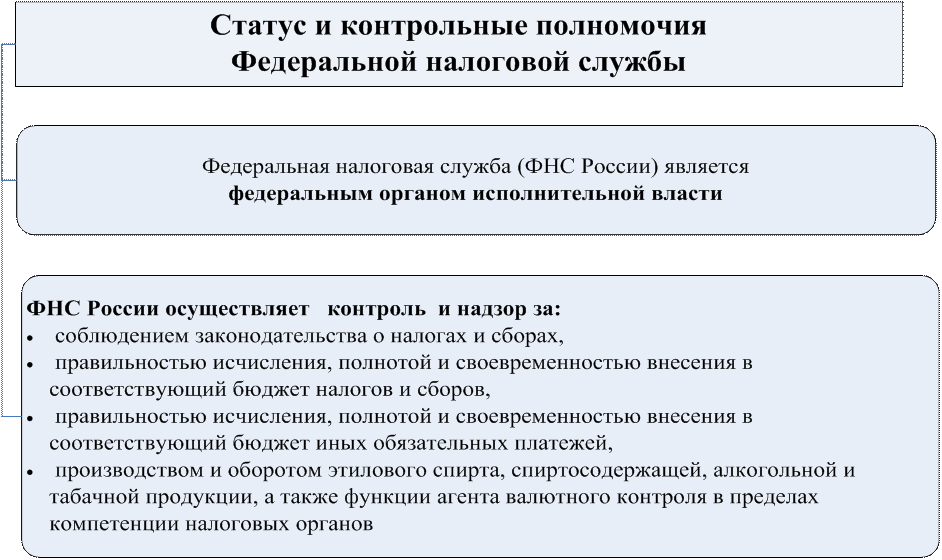 Статус и контрольные полномочия
Федеральной налоговой службы

Федеральная налоговая служба (ФНС России) является
федеральным органом исполнительной власти

ФНС России осуществляет контроль и надзор за:
• соблюдением законодательства о налогах и сборах,
• правильностью исчисления, полнотой и своевременностью внесения в соответствующий бюджет налогов и сборов,
• правильностью исчисления, полнотой и своевременностью внесения в соответствующий бюджет иных обязательных платежей,
• производством и оборотом этилового спирта, спиртосодержащей, алкогольной и табачной продукции, а также функции агента валютного контроля в пределах компетенции налоговых органов